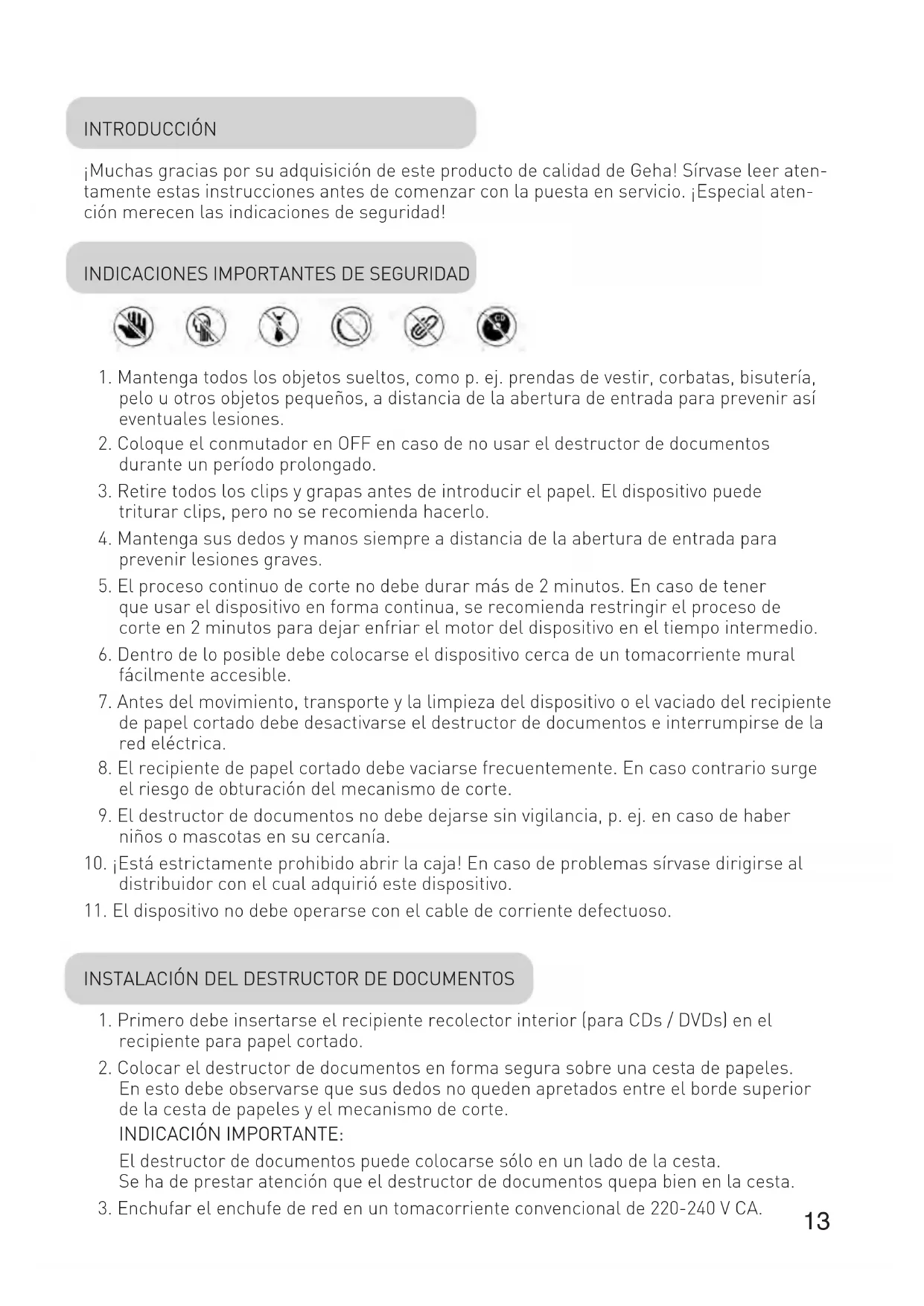 INTRODUCCIÓN

¡Muchas gracias por su adquisición de este producto de calidad de Geha! Sírvase leer atentamente estas instrucciones antes de comenzar con la puesta en servicio. ¡Especial atención merecen las indicaciones de seguridad!

INDICACIONES IMPORTANTES DE SEGURIDAD

CD

1. Mantenga todos los objetos sueltos, como p. ej. prendas de vestir, corbatas, bisutería, pelo u otros objetos pequeños, a distancia de la abertura de entrada para prevenir así eventuales lesiones.
2. Coloque el conmutador en OFF en caso de no usar el destructor de documentos durante un período prolongado.
3. Retire todos los clips y grapas antes de introducir el papel. El dispositivo puede triturar clips, pero no se recomienda hacerlo.
4. Mantenga sus dedos y manos siempre a distancia de la abertura de entrada para prevenir lesiones graves.
5. El proceso continuo de corte no debe durar más de 2 minutos. En caso de tener que usar el dispositivo en forma continua, se recomienda restringir el proceso de corte en 2 minutos para dejar enfriar el motor del dispositivo en el tiempo intermedio.
6. Dentro de lo posible debe colocarse el dispositivo cerca de un tomacorriente mural fácilmente accesible.
7. Antes del movimiento, transporte y la limpieza del dispositivo o el vaciado del recipiente de papel cortado debe desactivarse el destructor de documentos e interrumpirse de la red eléctrica.
8. El recipiente de papel cortado debe vaciarse frecuentemente. En caso contrario surge el riesgo de obturación del mecanismo de corte.
9. El destructor de documentos no debe dejarse sin vigilancia, p. ej. en caso de haber niños o mascotas en su cercanía.
10. ¡Está estrictamente prohibido abrir la caja! En caso de problemas sírvase dirigirse al distribuidor con el cual adquirió este dispositivo.
11. El dispositivo no debe operarse con el cable de corriente defectuoso.

INSTALACIÓN DEL DESTRUCTOR DE DOCUMENTOS

1. Primero debe insertarse el recipiente recolector interior (para CDs / DVDs) en el recipiente para papel cortado.
2. Colocar el destructor de documentos en forma segura sobre una cesta de papeles. En esto debe observarse que sus dedos no queden apretados entre el borde superior de la cesta de papeles y el mecanismo de corte.
INDICACIÓN IMPORTANTE:
El destructor de documentos puede colocarse sólo en un lado de la cesta. Se ha de prestar atención que el destructor de documentos quepa bien en la cesta.
3. Enchufar el enchufe de red en un tomacorriente convencional de 220-240 V CA.

13